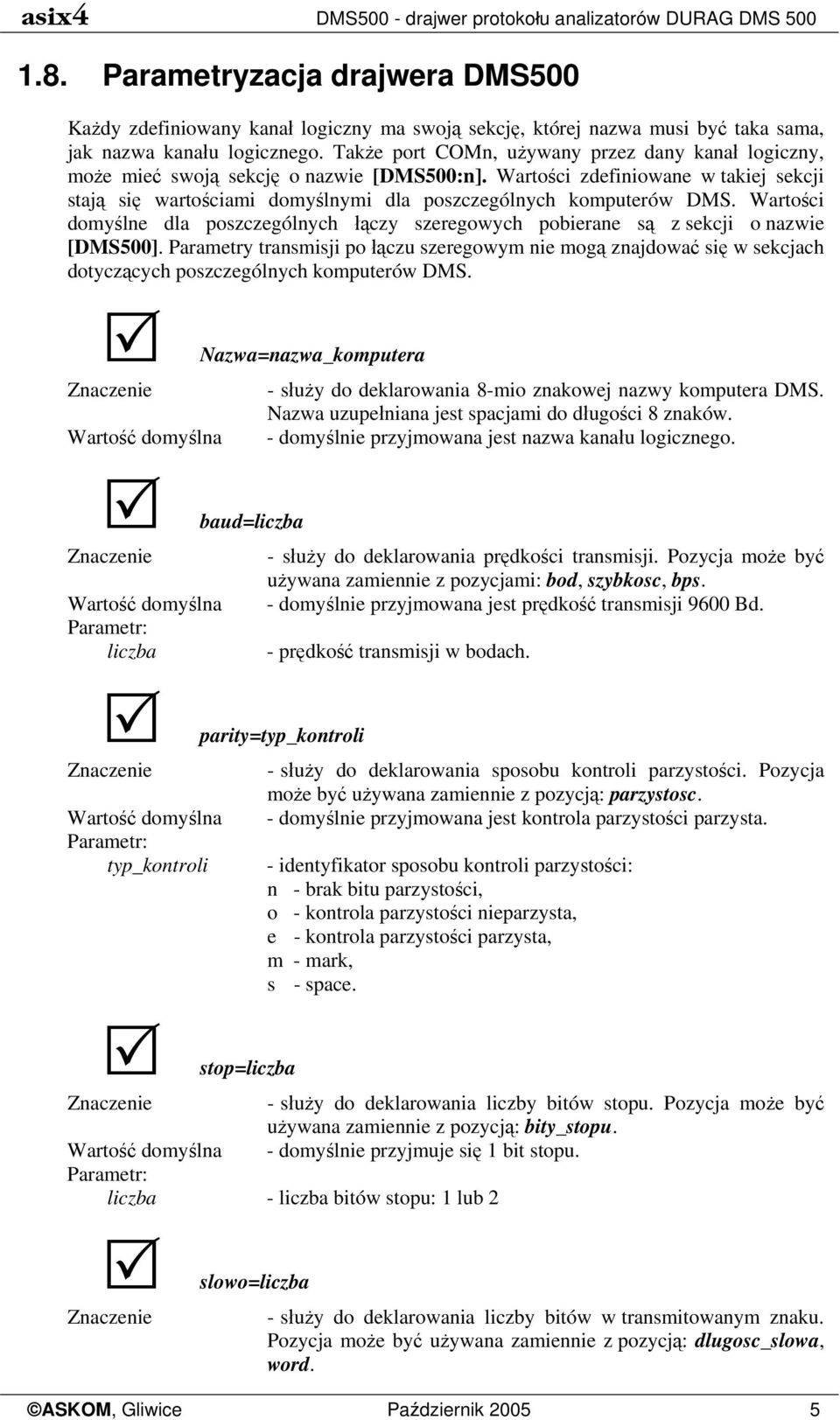 asix4 DMS500 - drajwer protokołu analizatorów DURAG DMS 500

1.8. Parametryzacja drajwera DMS500

Każdy zdefiniowany kanał logiczny ma swoją sekcję, której nazwa musi być taka sama, jak nazwa kanału logicznego. Także port COMn, używany przez dany kanał logiczny, może mieć swoją sekcję o nazwie [DMS500:n]. Wartości zdefiniowane w takiej sekcji stają się wartościami domyślnymi dla poszczególnych komputerów DMS. Wartości domyślne dla poszczególnych łączy szeregowych pobierane są z sekcji o nazwie [DMS500]. Parametry transmisji po łączu szeregowym nie mogą znajdować się w sekcjach dotyczących poszczególnych komputerów DMS.

Nazwa=nazwa_komputera

Znaczenie - służy do deklarowania 8-mio znakowej nazwy komputera DMS. Nazwa uzupełniana jest spacjami do długości 8 znaków.
Wartość domyślna - domyślnie przyjmowana jest nazwa kanału logicznego.

baud=liczba

Znaczenie - służy do deklarowania prędkości transmisji. Pozycja może być używana zamiennie z pozycjami: bod, szybkosc, bps.
Wartość domyślna - domyślnie przyjmowana jest prędkość transmisji 9600 Bd.
Parametr:
liczba - prędkość transmisji w bodach.

parity=typ_kontroli

Znaczenie - służy do deklarowania sposobu kontroli parzystości. Pozycja może być używana zamiennie z pozycją: parzystosc.
Wartość domyślna - domyślnie przyjmowana jest kontrola parzystości parzysta.
Parametr:
typ_kontroli - identyfikator sposobu kontroli parzystości:
n - brak bitu parzystości,
o - kontrola parzystości nieparzysta,
e - kontrola parzystości parzysta,
m - mark,
s - space.

stop=liczba

Znaczenie - służy do deklarowania liczby bitów stopu. Pozycja może być używana zamiennie z pozycją: bity_stopu.
Wartość domyślna - domyślnie przyjmuje się 1 bit stopu.
Parametr:
liczba - liczba bitów stopu: 1 lub 2

slowo=liczba

Znaczenie - służy do deklarowania liczby bitów w transmitowanym znaku. Pozycja może być używana zamiennie z pozycją: dlugosc_slowa, word.

©ASKOM, Gliwice Październik 2005 5